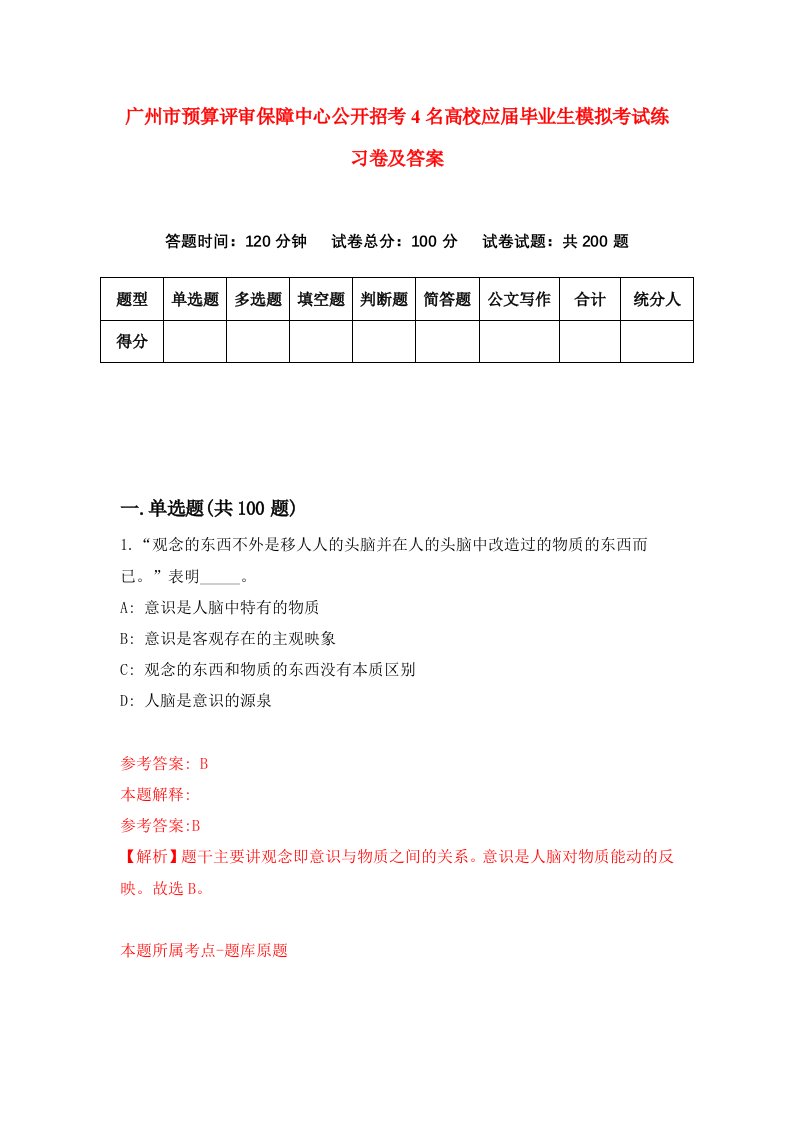 广州市预算评审保障中心公开招考4名高校应届毕业生模拟考试练习卷及答案

答题时间：120分钟　试卷总分：100分　试卷试题：共200题

| 题型 | 单选题 | 多选题 | 填空题 | 判断题 | 简答题 | 公文写作 | 合计 | 统分人 |
|---|---|---|---|---|---|---|---|---|
| 得分 | | | | | | | | |

一.单选题(共100题)

1.“观念的东西不外是移人人的头脑并在人的头脑中改造过的物质的东西而已。”表明_____。

A: 意识是人脑中特有的物质

B: 意识是客观存在的主观映象

C: 观念的东西和物质的东西没有本质区别

D: 人脑是意识的源泉

参考答案: B

本题解释:

参考答案:B

【解析】题干主要讲观念即意识与物质之间的关系。意识是人脑对物质能动的反映。故选B。

本题所属考点-题库原题